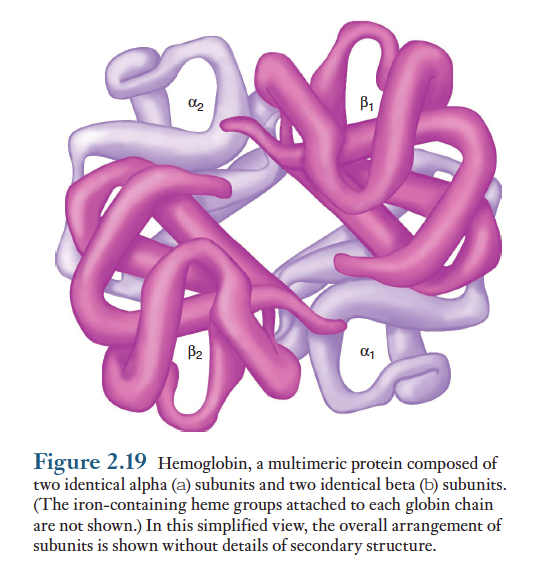 $\alpha_2$

$\beta_1$

$\beta_2$

$\alpha_1$

Figure 2.19 Hemoglobin, a multimeric protein composed of two identical alpha (a) subunits and two identical beta (b) subunits. (The iron-containing heme groups attached to each globin chain are not shown.) In this simplified view, the overall arrangement of subunits is shown without details of secondary structure.